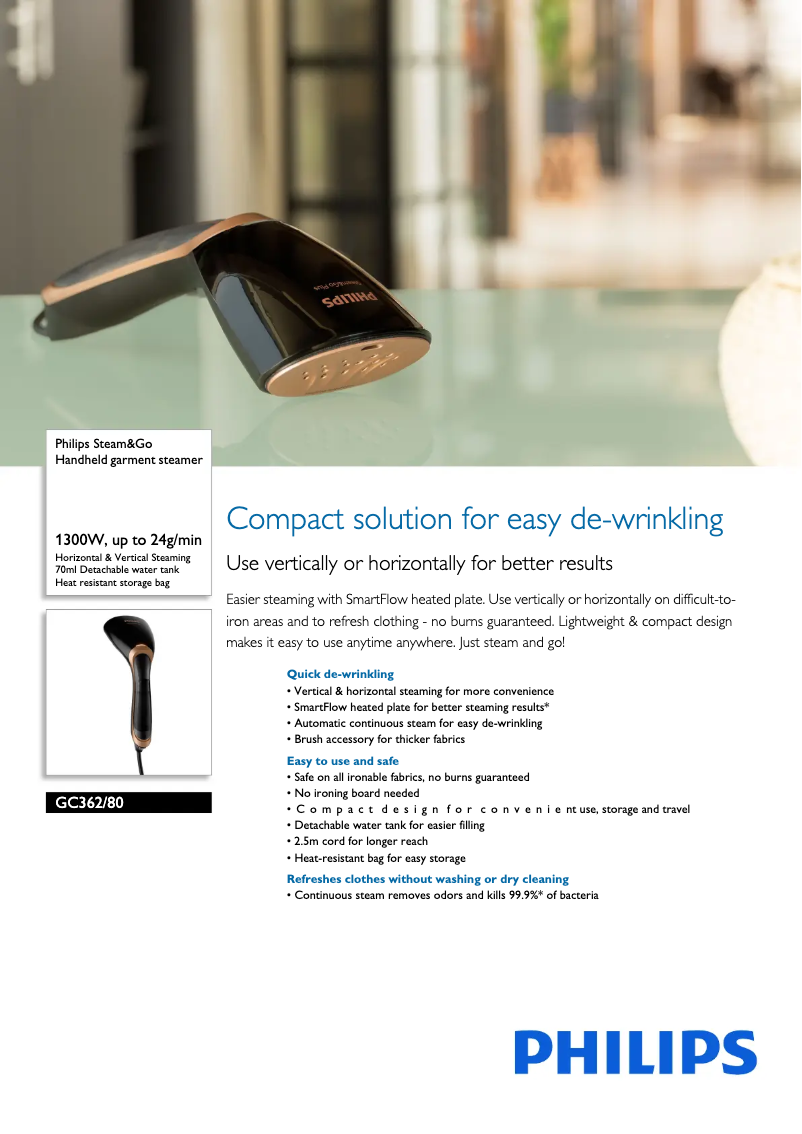 PHILIPS

Philips Steam&Go
Handheld garment steamer

1300W, up to 24g/min
Horizontal & Vertical Steaming
70ml Detachable water tank
Heat resistant storage bag

GC362/80

Compact solution for easy de-wrinkling

Use vertically or horizontally for better results

Easier steaming with SmartFlow heated plate. Use vertically or horizontally on difficult-to-iron areas and to refresh clothing - no burns guaranteed. Lightweight & compact design makes it easy to use anytime anywhere. Just steam and go!

Quick de-wrinkling
• Vertical & horizontal steaming for more convenience
• SmartFlow heated plate for better steaming results*
• Automatic continuous steam for easy de-wrinkling
• Brush accessory for thicker fabrics

Easy to use and safe
• Safe on all ironable fabrics, no burns guaranteed
• No ironing board needed
• C o m p a c t d e s i g n f o r c o n v e n i e nt use, storage and travel
• Detachable water tank for easier filling
• 2.5m cord for longer reach
• Heat-resistant bag for easy storage

Refreshes clothes without washing or dry cleaning
• Continuous steam removes odors and kills 99.9%* of bacteria

PHILIPS